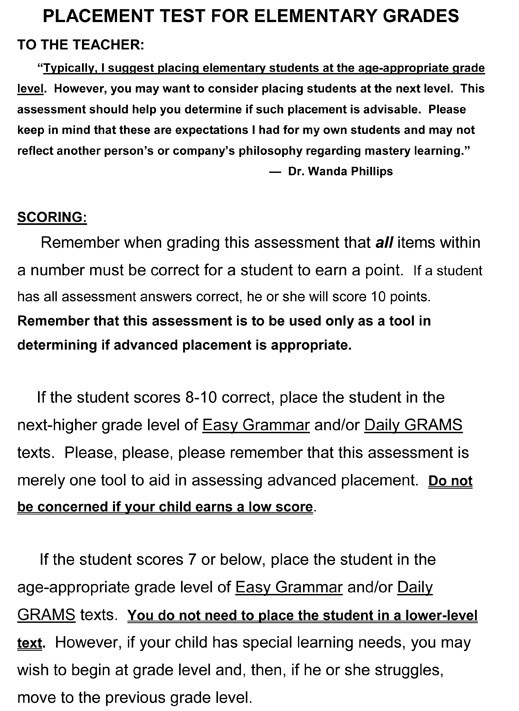 PLACEMENT TEST FOR ELEMENTARY GRADES

TO THE TEACHER:

"Typically, I suggest placing elementary students at the age-appropriate grade level. However, you may want to consider placing students at the next level. This assessment should help you determine if such placement is advisable. Please keep in mind that these are expectations I had for my own students and may not reflect another person's or company's philosophy regarding mastery learning."

— Dr. Wanda Phillips

SCORING:

Remember when grading this assessment that all items within a number must be correct for a student to earn a point. If a student has all assessment answers correct, he or she will score 10 points. Remember that this assessment is to be used only as a tool in determining if advanced placement is appropriate.

If the student scores 8-10 correct, place the student in the next-higher grade level of Easy Grammar and/or Daily GRAMS texts. Please, please, please remember that this assessment is merely one tool to aid in assessing advanced placement. Do not be concerned if your child earns a low score.

If the student scores 7 or below, place the student in the age-appropriate grade level of Easy Grammar and/or Daily GRAMS texts. You do not need to place the student in a lower-level text. However, if your child has special learning needs, you may wish to begin at grade level and, then, if he or she struggles, move to the previous grade level.